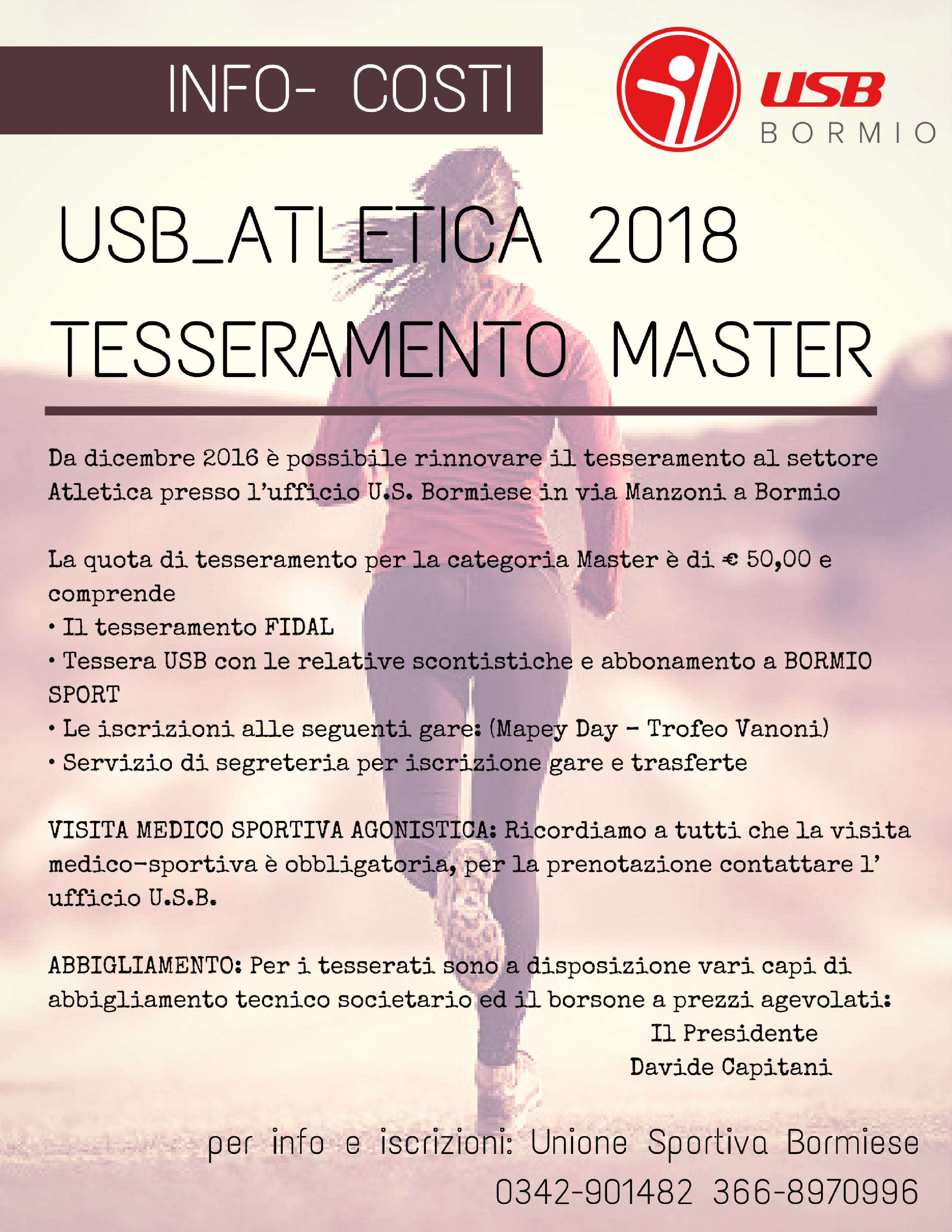 INFO- COSTI

USB
BORMIO

USB_ATLETICA 2018
TESSERAMENTO MASTER

Da dicembre 2016 è possibile rinnovare il tesseramento al settore Atletica presso l'ufficio U.S. Bormiese in via Manzoni a Bormio

La quota di tesseramento per la categoria Master è di € 50,00 e comprende
• Il tesseramento FIDAL
• Tessera USB con le relative scontistiche e abbonamento a BORMIO SPORT
• Le iscrizioni alle seguenti gare: (Mapey Day - Trofeo Vanoni)
• Servizio di segreteria per iscrizione gare e trasferte

VISITA MEDICO SPORTIVA AGONISTICA: Ricordiamo a tutti che la visita medico-sportiva è obbligatoria, per la prenotazione contattare l' ufficio U.S.B.

ABBIGLIAMENTO: Per i tesserati sono a disposizione vari capi di abbigliamento tecnico societario ed il borsone a prezzi agevolati:

Il Presidente
Davide Capitani

per info e iscrizioni: Unione Sportiva Bormiese
0342-901482 366-8970996